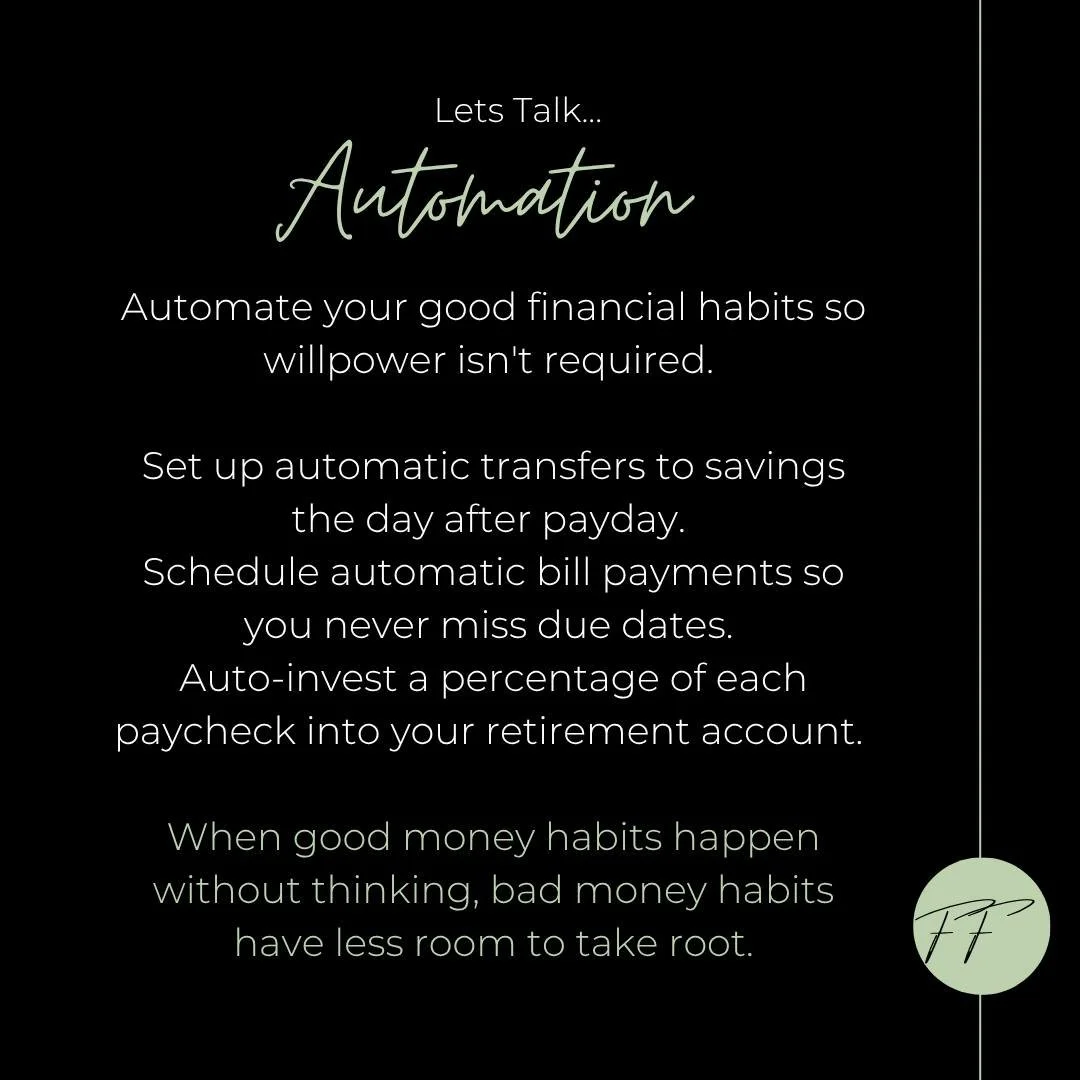 Lets Talk...

Automation

Automate your good financial habits so willpower isn't required.

Set up automatic transfers to savings the day after payday.
Schedule automatic bill payments so you never miss due dates.
Auto-invest a percentage of each paycheck into your retirement account.

When good money habits happen without thinking, bad money habits have less room to take root.

FF